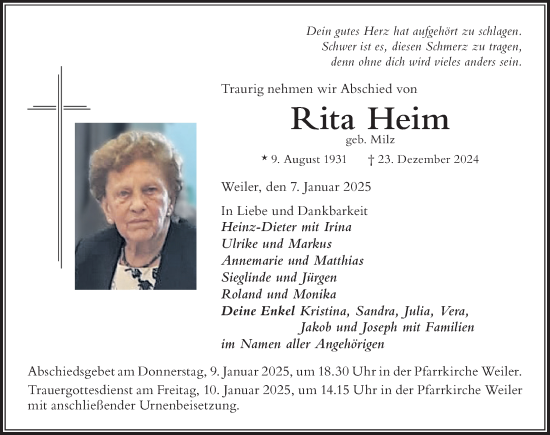 Dein gutes Herz hat aufgehört zu schlagen.
Schwer ist es, diesen Schmerz zu tragen,
denn ohne dich wird vieles anders sein.

Traurig nehmen wir Abschied von

Rita Heim
geb. Milz

* 9. August 1931 † 23. Dezember 2024

Weiler, den 7. Januar 2025

In Liebe und Dankbarkeit
Heinz-Dieter mit Irina
Ulrike und Markus
Annemarie und Matthias
Sieglinde und Jürgen
Roland und Monika
Deine Enkel Kristina, Sandra, Julia, Vera,
Jakob und Joseph mit Familien
im Namen aller Angehörigen

Abschiedsgebet am Donnerstag, 9. Januar 2025, um 18.30 Uhr in der Pfarrkirche Weiler.
Trauergottesdienst am Freitag, 10. Januar 2025, um 14.15 Uhr in der Pfarrkirche Weiler mit anschließender Urnenbeisetzung.